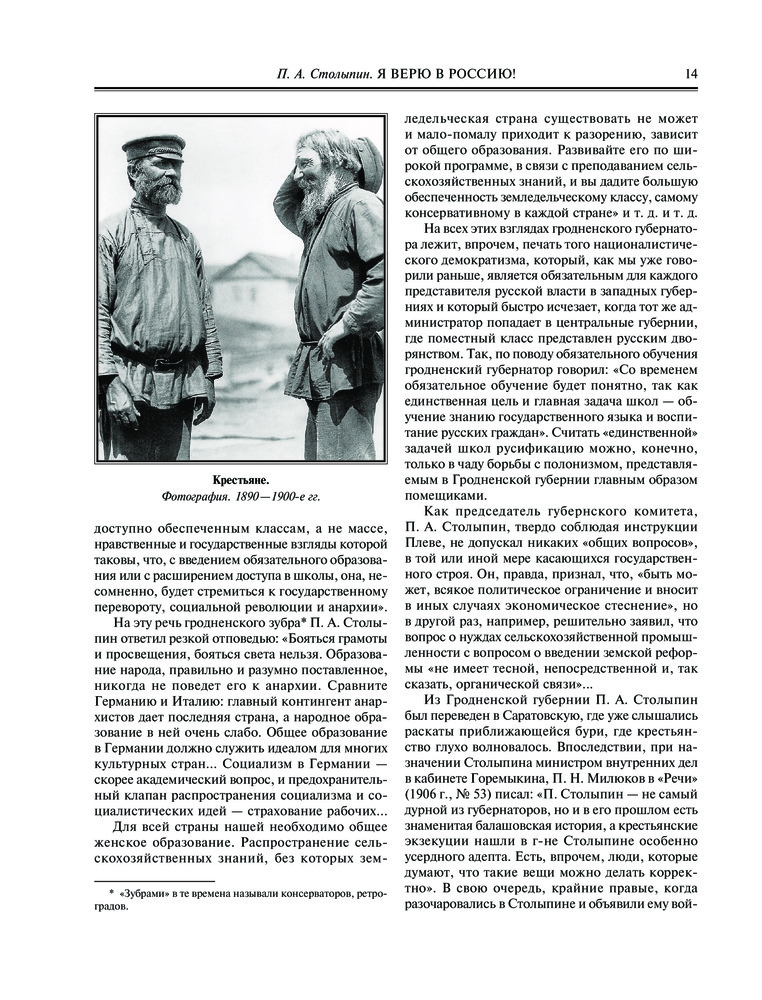 П. А. Столыпин. Я ВЕРЮ В РОССИЮ!

14

Крестьяне.
Фотография. 1890—1900-е гг.

доступно обеспеченным классам, а не массе, нравственные и государственные взгляды которой таковы, что, с введением обязательного образования или с расширением доступа в школы, она, несомненно, будет стремиться к государственному перевороту, социальной революции и анархии».

На эту речь гродненского зубра* П. А. Столыпин ответил резкой отповедью: «Бояться грамоты и просвещения, бояться света нельзя. Образование народа, правильно и разумно поставленное, никогда не поведет его к анархии. Сравните Германию и Италию: главный контингент анархистов дает последняя страна, а народное образование в ней очень слабо. Общее образование в Германии должно служить идеалом для многих культурных стран... Социализм в Германии — скорее академический вопрос, и предохранительный клапан распространения социализма и социалистических идей — страхование рабочих...

Для всей страны нашей необходимо общее женское образование. Распространение сельскохозяйственных знаний, без которых земледельческая страна существовать не может и мало-помалу приходит к разорению, зависит от общего образования. Развивайте его по широкой программе, в связи с преподаванием сельскохозяйственных знаний, и вы дадите большую обеспеченность земледельческому классу, самому консервативному в каждой стране» и т. д. и т. д.

На всех этих взглядах гродненского губернатора лежит, впрочем, печать того националистического демократизма, который, как мы уже говорили раньше, является обязательным для каждого представителя русской власти в западных губерниях и который быстро исчезает, когда тот же администратор попадает в центральные губернии, где поместный класс представлен русским дворянством. Так, по поводу обязательного обучения гродненский губернатор говорил: «Со временем обязательное обучение будет понятно, так как единственная цель и главная задача школ — обучение знанию государственного языка и воспитание русских граждан». Считать «единственной» задачей школ русификацию можно, конечно, только в чаду борьбы с полонизмом, представляемым в Гродненской губернии главным образом помещиками.

Как председатель губернского комитета, П. А. Столыпин, твердо соблюдая инструкции Плеве, не допускал никаких «общих вопросов», в той или иной мере касающихся государственного строя. Он, правда, признал, что, «быть может, всякое политическое ограничение и вносит в иных случаях экономическое стеснение», но в другой раз, например, решительно заявил, что вопрос о нуждах сельскохозяйственной промышленности с вопросом о введении земской реформы «не имеет тесной, непосредственной и, так сказать, органической связи»...

Из Гродненской губернии П. А. Столыпин был переведен в Саратовскую, где уже слышались раскаты приближающейся бури, где крестьянство глухо волновалось. Впоследствии, при назначении Столыпина министром внутренних дел в кабинете Горемыкина, П. Н. Милюков в «Речи» (1906 г., № 53) писал: «П. Столыпин — не самый дурной из губернаторов, но и в его прошлом есть знаменитая балашовская история, а крестьянские экзекуции нашли в г-не Столыпине особенно усердного адепта. Есть, впрочем, люди, которые думают, что такие вещи можно делать корректно». В свою очередь, крайние правые, когда разочаровались в Столыпине и объявили ему вой-

* «Зубрами» в те времена называли консерваторов, ретроградов.